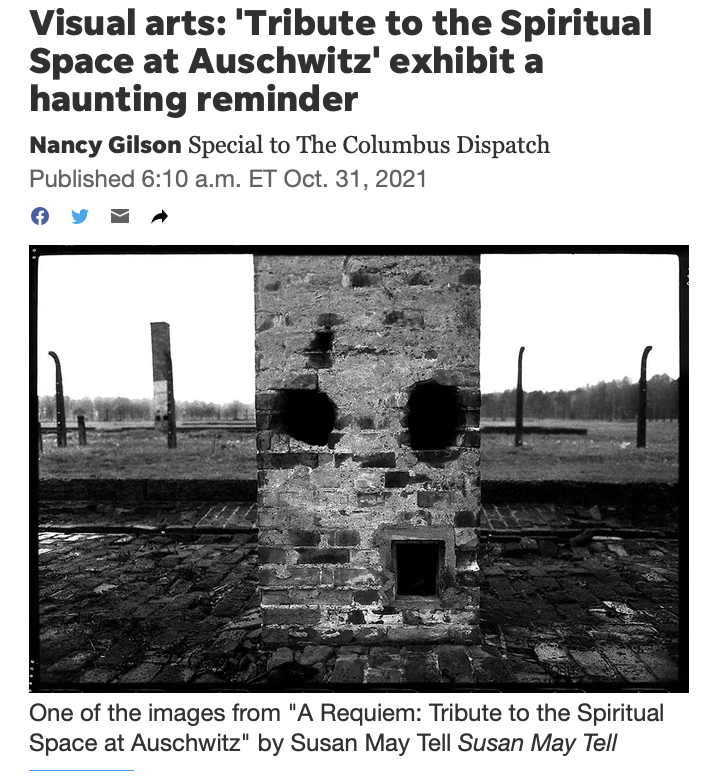 Visual arts: 'Tribute to the Spiritual Space at Auschwitz' exhibit a haunting reminder

Nancy Gilson Special to The Columbus Dispatch
Published 6:10 a.m. ET Oct. 31, 2021

One of the images from "A Requiem: Tribute to the Spiritual Space at Auschwitz" by Susan May Tell Susan May Tell